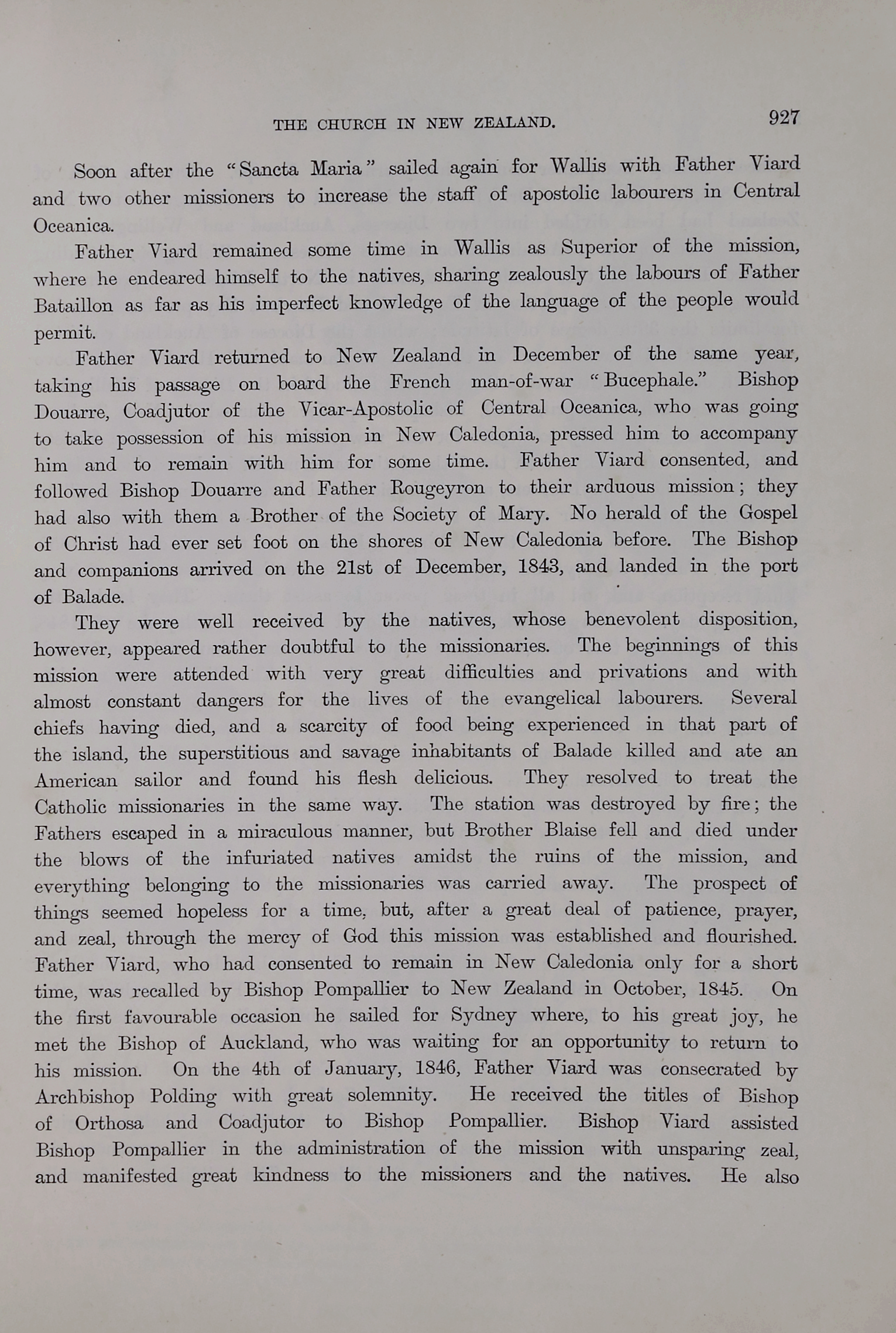 THE CHURCH IN NEW ZEALAND. 927

Soon after the "Sancta Maria" sailed again for Wallis with Father Viard and two other missioners to increase the staff of apostolic labourers in Central Oceanica.

Father Viard remained some time in Wallis as Superior of the mission, where he endeared himself to the natives, sharing zealously the labours of Father Bataillon as far as his imperfect knowledge of the language of the people would permit.

Father Viard returned to New Zealand in December of the same year, taking his passage on board the French man-of-war "Bucephale." Bishop Douarre, Coadjutor of the Vicar-Apostolic of Central Oceanica, who was going to take possession of his mission in New Caledonia, pressed him to accompany him and to remain with him for some time. Father Viard consented, and followed Bishop Douarre and Father Rougeyron to their arduous mission; they had also with them a Brother of the Society of Mary. No herald of the Gospel of Christ had ever set foot on the shores of New Caledonia before. The Bishop and companions arrived on the 21st of December, 1843, and landed in the port of Balade.

They were well received by the natives, whose benevolent disposition, however, appeared rather doubtful to the missionaries. The beginnings of this mission were attended with very great difficulties and privations and with almost constant dangers for the lives of the evangelical labourers. Several chiefs having died, and a scarcity of food being experienced in that part of the island, the superstitious and savage inhabitants of Balade killed and ate an American sailor and found his flesh delicious. They resolved to treat the Catholic missionaries in the same way. The station was destroyed by fire; the Fathers escaped in a miraculous manner, but Brother Blaise fell and died under the blows of the infuriated natives amidst the ruins of the mission, and everything belonging to the missionaries was carried away. The prospect of things seemed hopeless for a time, but, after a great deal of patience, prayer, and zeal, through the mercy of God this mission was established and flourished. Father Viard, who had consented to remain in New Caledonia only for a short time, was recalled by Bishop Pompallier to New Zealand in October, 1845. On the first favourable occasion he sailed for Sydney where, to his great joy, he met the Bishop of Auckland, who was waiting for an opportunity to return to his mission. On the 4th of January, 1846, Father Viard was consecrated by Archbishop Polding with great solemnity. He received the titles of Bishop of Orthosa and Coadjutor to Bishop Pompallier. Bishop Viard assisted Bishop Pompallier in the administration of the mission with unsparing zeal, and manifested great kindness to the missioners and the natives. He also